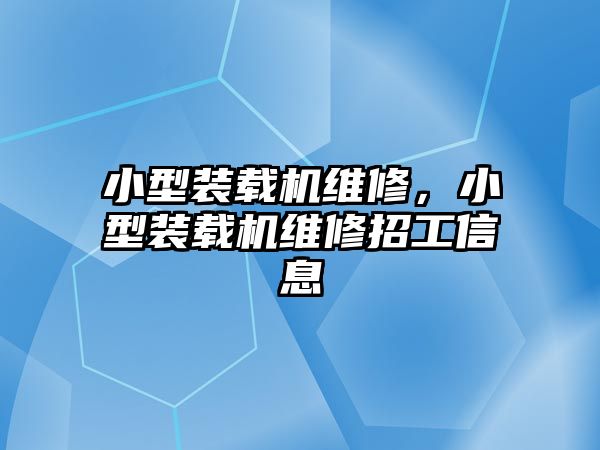 小型装载机维修，小型装载机维修招工信息